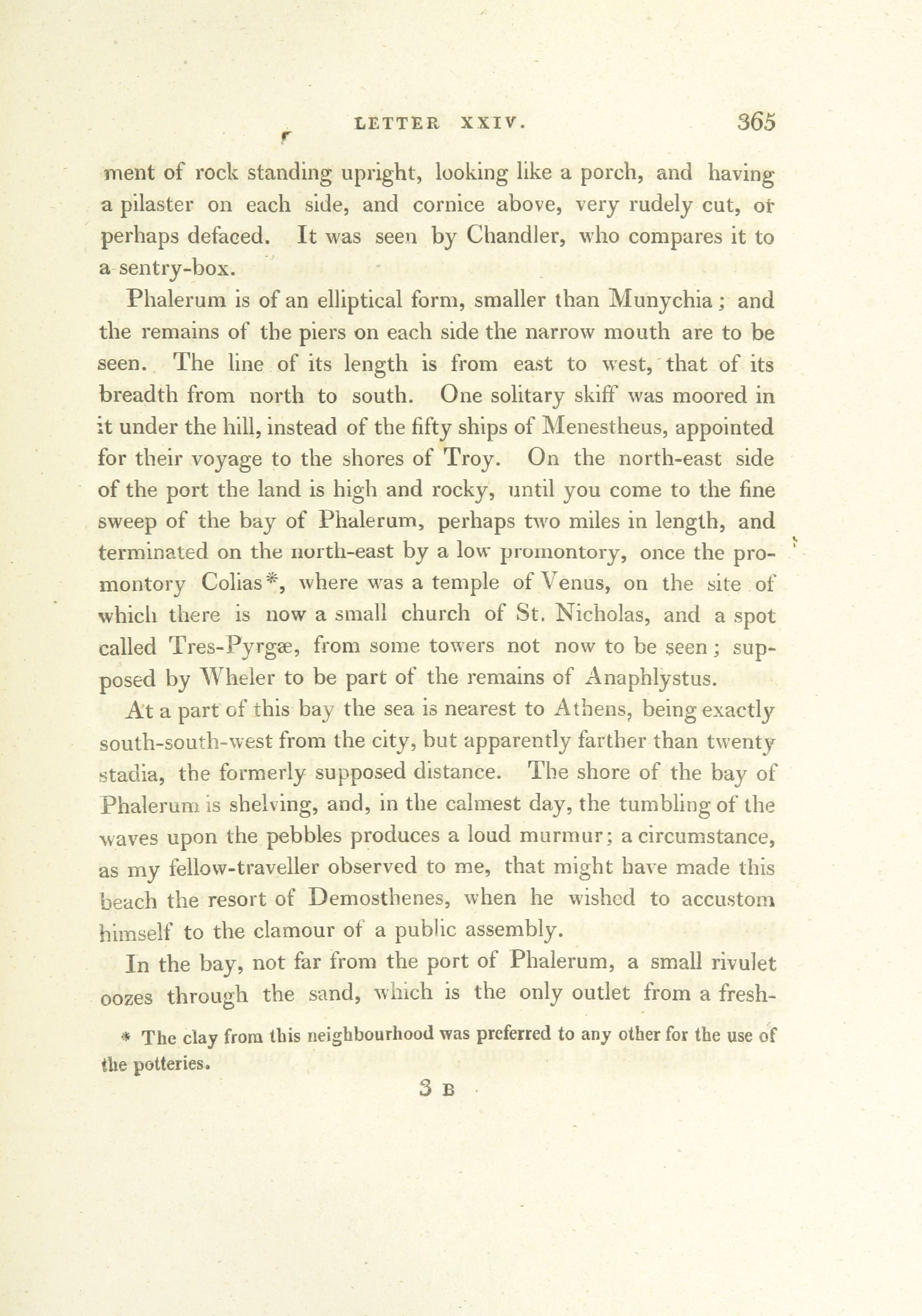 LETTER XXIV. 365

ment of rock standing upright, looking like a porch, and having a pilaster on each side, and cornice above, very rudely cut, or perhaps defaced. It was seen by Chandler, who compares it to a sentry-box.

Phalerum is of an elliptical form, smaller than Munychia; and the remains of the piers on each side the narrow mouth are to be seen. The line of its length is from east to west, that of its breadth from north to south. One solitary skiff was moored in it under the hill, instead of the fifty ships of Menestheus, appointed for their voyage to the shores of Troy. On the north-east side of the port the land is high and rocky, until you come to the fine sweep of the bay of Phalerum, perhaps two miles in length, and terminated on the north-east by a low promontory, once the promontory Colias*, where was a temple of Venus, on the site of which there is now a small church of St. Nicholas, and a spot called Tres-Pyrgæ, from some towers not now to be seen; supposed by Wheler to be part of the remains of Anaphlystus.

At a part of this bay the sea is nearest to Athens, being exactly south-south-west from the city, but apparently farther than twenty stadia, the formerly supposed distance. The shore of the bay of Phalerum is shelving, and, in the calmest day, the tumbling of the waves upon the pebbles produces a loud murmur; a circumstance, as my fellow-traveller observed to me, that might have made this beach the resort of Demosthenes, when he wished to accustom himself to the clamour of a public assembly.

In the bay, not far from the port of Phalerum, a small rivulet oozes through the sand, which is the only outlet from a fresh-

* The clay from this neighbourhood was preferred to any other for the use of the potteries.

3 B